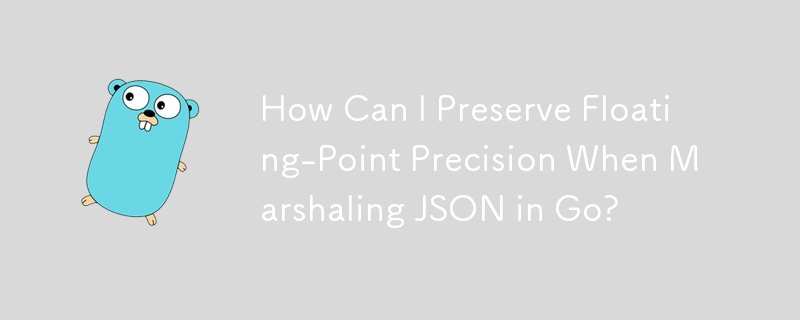 How Can I Preserve Floating-Point Precision When Marshaling JSON in Go?